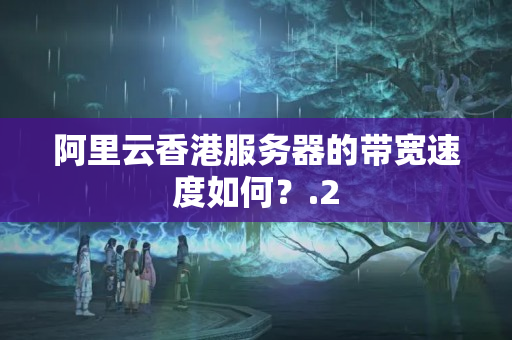 阿里云香港服务器的带宽速度如何？.2